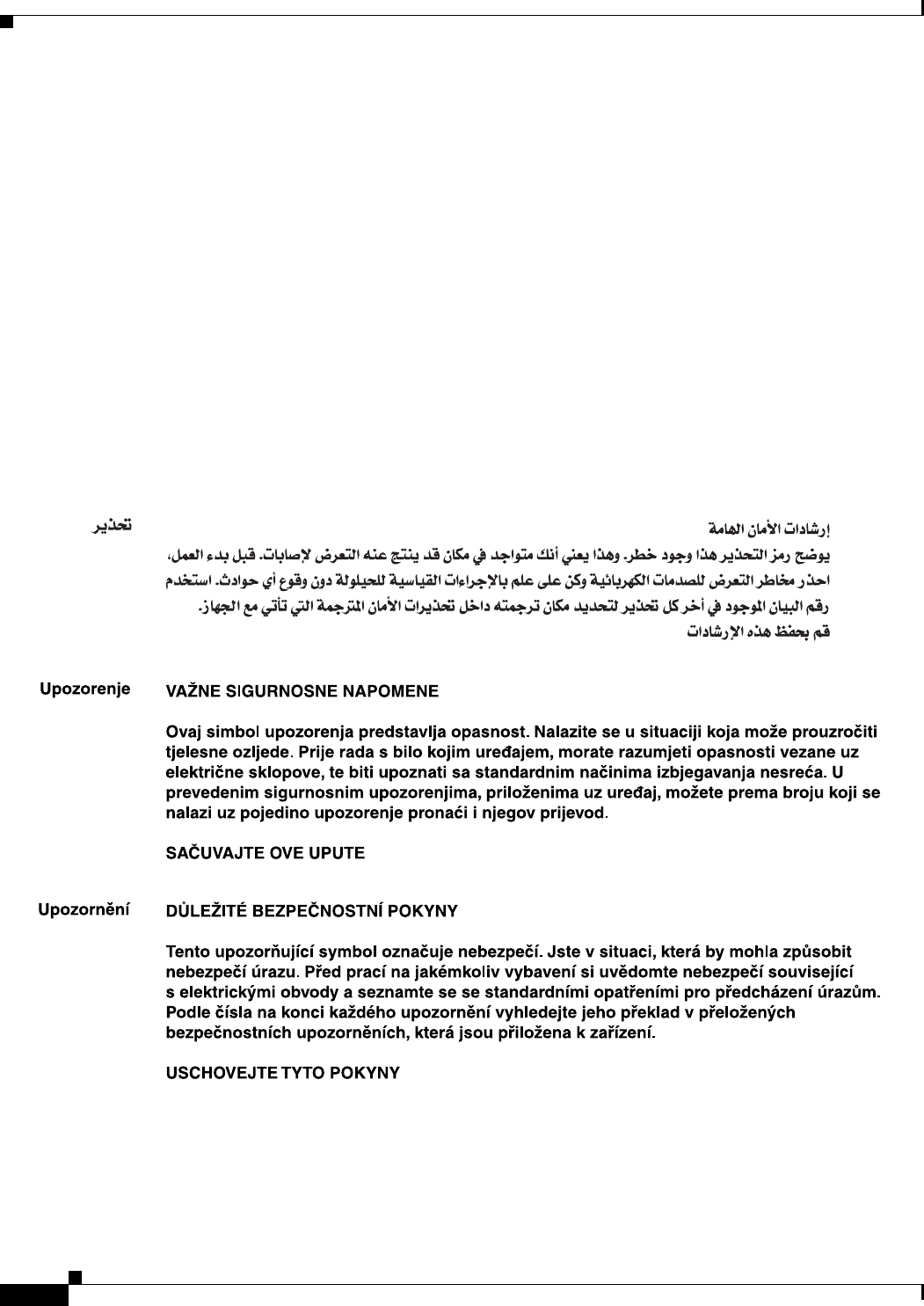 تحذير

إرشادات الأمان الهامة

يوضح رمز التحذير هذا وجود خطر. وهذا يعني أنك متواجد في مكان قد ينتج عنه التعرض لإصابات. قبل بدء العمل، احذر مخاطر التعرض للصدمات الكهربائية وكن على علم بالإجراءات القياسية للحيلولة دون وقوع أي حوادث. استخدم رقم البيان الموجود في أخر كل تحذير لتحديد مكان ترجمته داخل تحذيرات الأمان المترجمة التي تأتي مع الجهاز.

قم بحفظ هذه الإرشادات

Upozorenje

VAŽNE SIGURNOSNE NAPOMENE

Ovaj simbol upozorenja predstavlja opasnost. Nalazite se u situaciji koja može prouzročiti tjelesne ozljede. Prije rada s bilo kojim uređajem, morate razumjeti opasnosti vezane uz električne sklopove, te biti upoznati sa standardnim načinima izbjegavanja nesreća. U prevedenim sigurnosnim upozorenjima, priloženima uz uređaj, možete prema broju koji se nalazi uz pojedino upozorenje pronaći i njegov prijevod.

SAČUVAJTE OVE UPUTE

Upozornění

DŮLEŽITÉ BEZPEČNOSTNÍ POKYNY

Tento upozorňující symbol označuje nebezpečí. Jste v situaci, která by mohla způsobit nebezpečí úrazu. Před prací na jakémkoliv vybavení si uvědomte nebezpečí související s elektrickými obvody a seznamte se se standardními opatřeními pro předcházení úrazům. Podle čísla na konci každého upozornění vyhledejte jeho překlad v přeložených bezpečnostních upozorněních, která jsou přiložena k zařízení.

USCHOVEJTE TYTO POKYNY